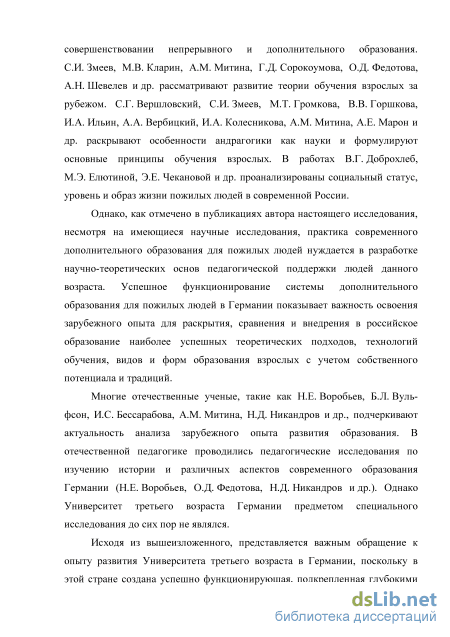 совершенствовании непрерывного и дополнительного образования. С.И. Змеев, М.В. Кларин, А.М. Митина, Г.Д. Сорокоумова, О.Д. Федотова, А.Н. Шевелев и др. рассматривают развитие теории обучения взрослых за рубежом. С.Г. Вершловский, С.И. Змеев, М.Т. Громкова, В.В. Горшкова, И.А. Ильин, А.А. Вербицкий, И.А. Колесникова, А.М. Митина, А.Е. Марон и др. раскрывают особенности андрагогики как науки и формулируют основные принципы обучения взрослых. В работах В.Г. Доброхлеб, М.Э. Елютиной, Э.Е. Чекановой и др. проанализированы социальный статус, уровень и образ жизни пожилых людей в современной России.

Однако, как отмечено в публикациях автора настоящего исследования, несмотря на имеющиеся научные исследования, практика современного дополнительного образования для пожилых людей нуждается в разработке научно-теоретических основ педагогической поддержки людей данного возраста. Успешное функционирование системы дополнительного образования для пожилых людей в Германии показывает важность освоения зарубежного опыта для раскрытия, сравнения и внедрения в российское образование наиболее успешных теоретических подходов, технологий обучения, видов и форм образования взрослых с учетом собственного потенциала и традиций.

Многие отечественные ученые, такие как Н.Е. Воробьев, Б.Л. Вульфсон, И.С. Бессарабова, А.М. Митина, Н.Д. Никандров и др., подчеркивают актуальность анализа зарубежного опыта развития образования. В отечественной педагогике проводились педагогические исследования по изучению истории и различных аспектов современного образования Германии (Н.Е. Воробьев, О.Д. Федотова, Н.Д. Никандров и др.). Однако Университет третьего возраста Германии предметом специального исследования до сих пор не являлся.

Исходя из вышеизложенного, представляется важным обращение к опыту развития Университета третьего возраста в Германии, поскольку в этой стране создана успешно функционирующая, подкрепленная глубокими

dsLib.net
библиотека диссертаций